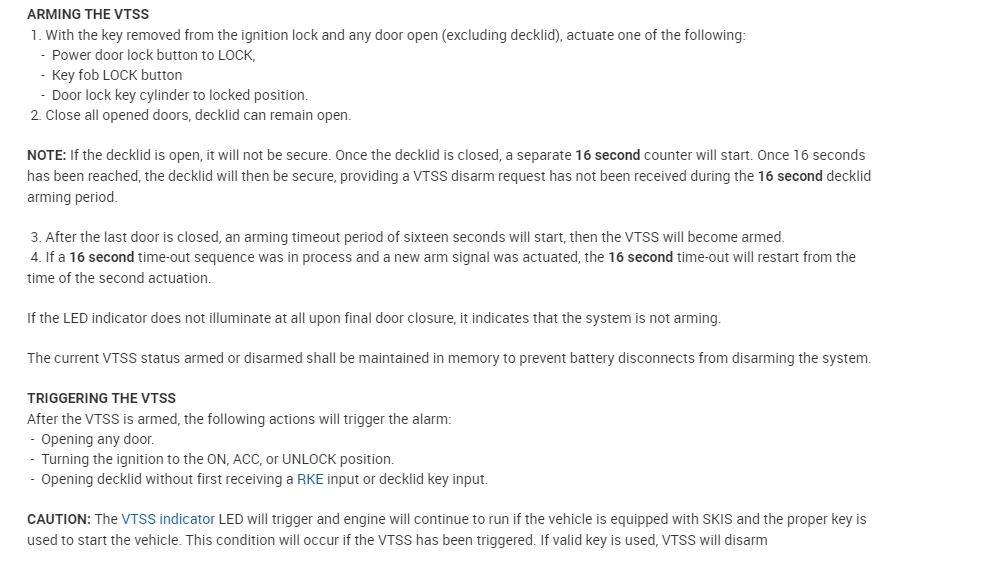 ARMING THE VTSS
1. With the key removed from the ignition lock and any door open (excluding decklid), actuate one of the following:
- Power door lock button to LOCK,
- Key fob LOCK button
- Door lock key cylinder to locked position.
2. Close all opened doors, decklid can remain open.

NOTE: If the decklid is open, it will not be secure. Once the decklid is closed, a separate 16 second counter will start. Once 16 seconds has been reached, the decklid will then be secure, providing a VTSS disarm request has not been received during the 16 second decklid arming period.

3. After the last door is closed, an arming timeout period of sixteen seconds will start, then the VTSS will become armed.
4. If a 16 second time-out sequence was in process and a new arm signal was actuated, the 16 second time-out will restart from the time of the second actuation.

If the LED indicator does not illuminate at all upon final door closure, it indicates that the system is not arming.

The current VTSS status armed or disarmed shall be maintained in memory to prevent battery disconnects from disarming the system.

TRIGGERING THE VTSS
After the VTSS is armed, the following actions will trigger the alarm:
- Opening any door.
- Turning the ignition to the ON, ACC, or UNLOCK position.
- Opening decklid without first receiving a RKE input or decklid key input.

CAUTION: The VTSS indicator LED will trigger and engine will continue to run if the vehicle is equipped with SKIS and the proper key is used to start the vehicle. This condition will occur if the VTSS has been triggered. If valid key is used, VTSS will disarm